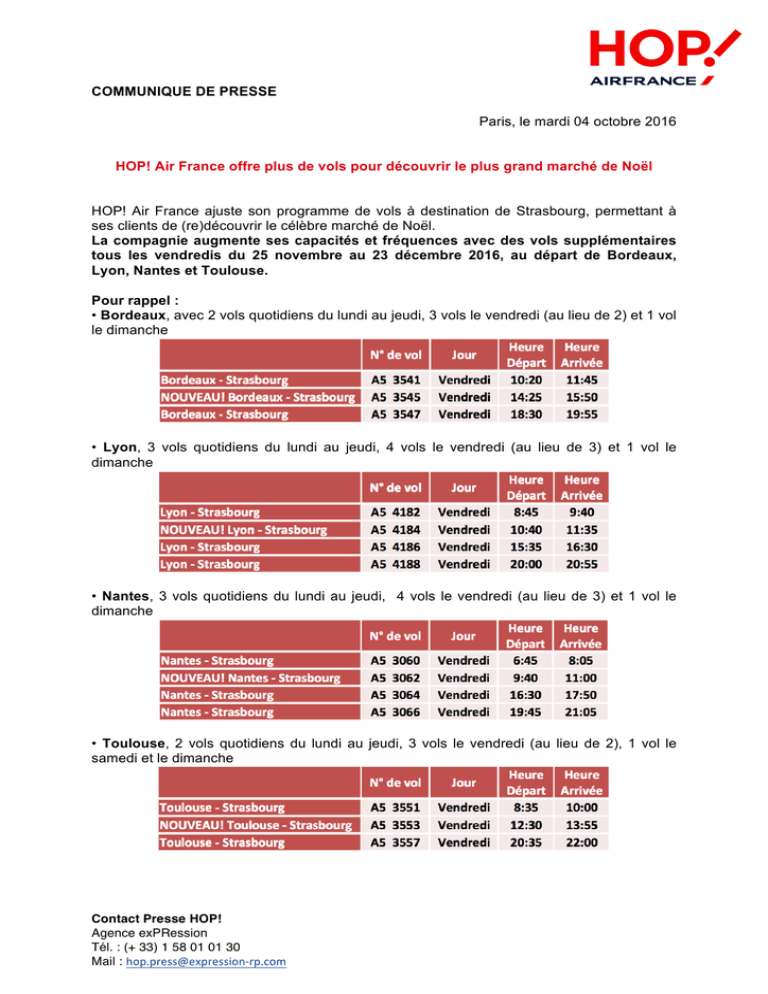 HOP!
AIRFRANCE

COMMUNIQUE DE PRESSE

Paris, le mardi 04 octobre 2016

HOP! Air France offre plus de vols pour découvrir le plus grand marché de Noël

HOP! Air France ajuste son programme de vols à destination de Strasbourg, permettant à ses clients de (re)découvrir le célèbre marché de Noël.
La compagnie augmente ses capacités et fréquences avec des vols supplémentaires tous les vendredis du 25 novembre au 23 décembre 2016, au départ de Bordeaux, Lyon, Nantes et Toulouse.

Pour rappel :
• Bordeaux, avec 2 vols quotidiens du lundi au jeudi, 3 vols le vendredi (au lieu de 2) et 1 vol le dimanche

| | N° de vol | Jour | Heure Départ | Heure Arrivée |
|---|---|---|---|---|
| Bordeaux - Strasbourg | A5 3541 | Vendredi | 10:20 | 11:45 |
| NOUVEAU! Bordeaux - Strasbourg | A5 3545 | Vendredi | 14:25 | 15:50 |
| Bordeaux - Strasbourg | A5 3547 | Vendredi | 18:30 | 19:55 |

• Lyon, 3 vols quotidiens du lundi au jeudi, 4 vols le vendredi (au lieu de 3) et 1 vol le dimanche

| | N° de vol | Jour | Heure Départ | Heure Arrivée |
|---|---|---|---|---|
| Lyon - Strasbourg | A5 4182 | Vendredi | 8:45 | 9:40 |
| NOUVEAU! Lyon - Strasbourg | A5 4184 | Vendredi | 10:40 | 11:35 |
| Lyon - Strasbourg | A5 4186 | Vendredi | 15:35 | 16:30 |
| Lyon - Strasbourg | A5 4188 | Vendredi | 20:00 | 20:55 |

• Nantes, 3 vols quotidiens du lundi au jeudi, 4 vols le vendredi (au lieu de 3) et 1 vol le dimanche

| | N° de vol | Jour | Heure Départ | Heure Arrivée |
|---|---|---|---|---|
| Nantes - Strasbourg | A5 3060 | Vendredi | 6:45 | 8:05 |
| NOUVEAU! Nantes - Strasbourg | A5 3062 | Vendredi | 9:40 | 11:00 |
| Nantes - Strasbourg | A5 3064 | Vendredi | 16:30 | 17:50 |
| Nantes - Strasbourg | A5 3066 | Vendredi | 19:45 | 21:05 |

• Toulouse, 2 vols quotidiens du lundi au jeudi, 3 vols le vendredi (au lieu de 2), 1 vol le samedi et le dimanche

| | N° de vol | Jour | Heure Départ | Heure Arrivée |
|---|---|---|---|---|
| Toulouse - Strasbourg | A5 3551 | Vendredi | 8:35 | 10:00 |
| NOUVEAU! Toulouse - Strasbourg | A5 3553 | Vendredi | 12:30 | 13:55 |
| Toulouse - Strasbourg | A5 3557 | Vendredi | 20:35 | 22:00 |

Contact Presse HOP!
Agence exPRession
Tél. : (+ 33) 1 58 01 01 30
Mail : hop.press@expression-rp.com